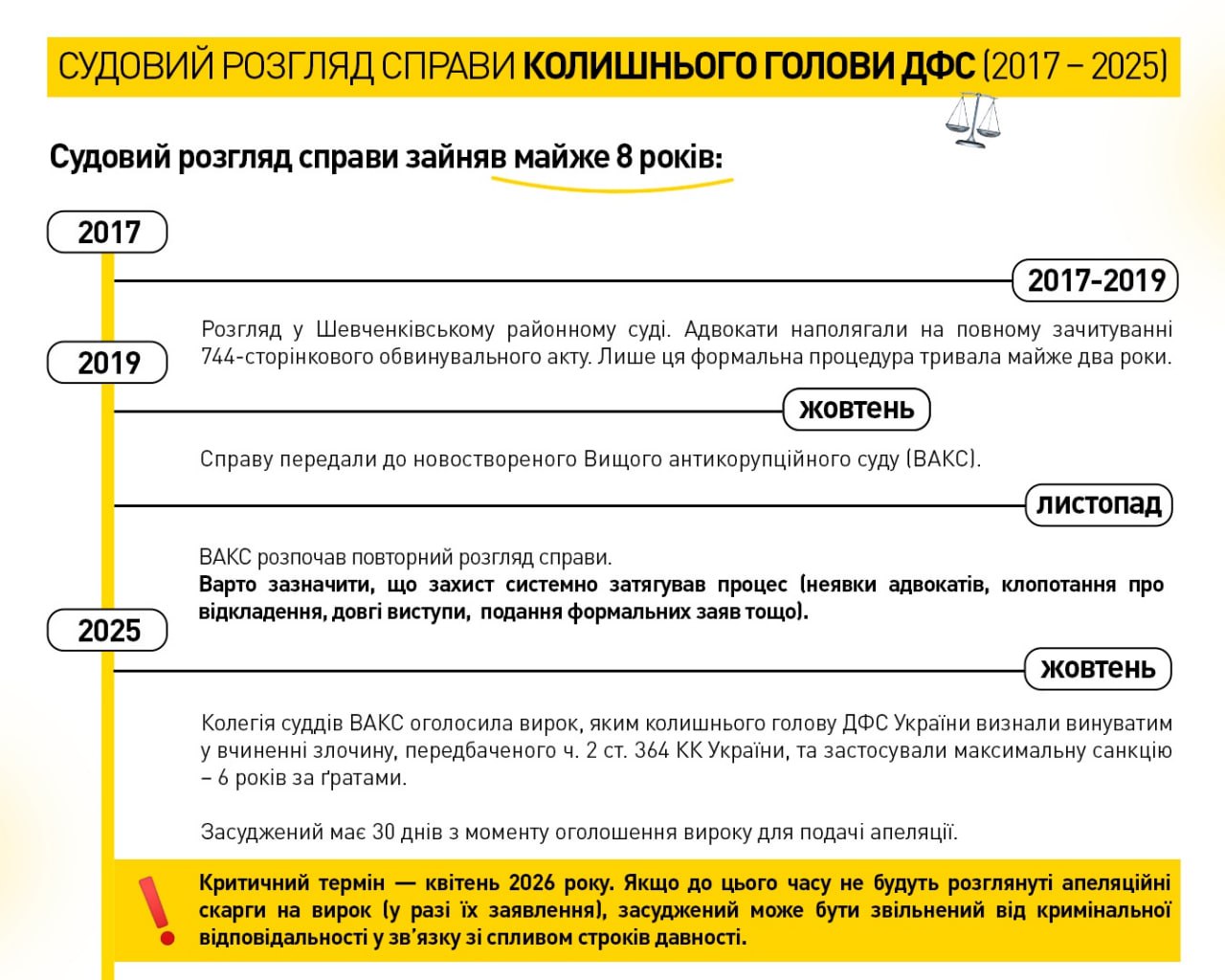 СУДОВИЙ РОЗГЛЯД СПРАВИ КОЛИШНЬОГО ГОЛОВИ ДФС (2017 – 2025)

Судовий розгляд справи зайняв майже 8 років:

2017

2017-2019

Розгляд у Шевченківському районному суді. Адвокати наполягали на повному зачитуванні 744-сторінкового обвинувального акту. Лише ця формальна процедура тривала майже два роки.

2019

жовтень

Справу передали до новоствореного Вищого антикорупційного суду (ВАКС).

листопад

ВАКС розпочав повторний розгляд справи.
Варто зазначити, що захист системно затягував процес (неявки адвокатів, клопотання про відкладення, довгі виступи, подання формальних заяв тощо).

2025

жовтень

Колегія суддів ВАКС оголосила вирок, яким колишнього голову ДФС України визнали винуватим у вчиненні злочину, передбаченого ч. 2 ст. 364 КК України, та застосували максимальну санкцію – 6 років за ґратами.

Засуджений має 30 днів з моменту оголошення вироку для подачі апеляції.

!

Критичний термін — квітень 2026 року. Якщо до цього часу не будуть розглянуті апеляційні скарги на вирок (у разі їх заявлення), засуджений може бути звільнений від кримінальної відповідальності у зв'язку зі спливом строків давності.